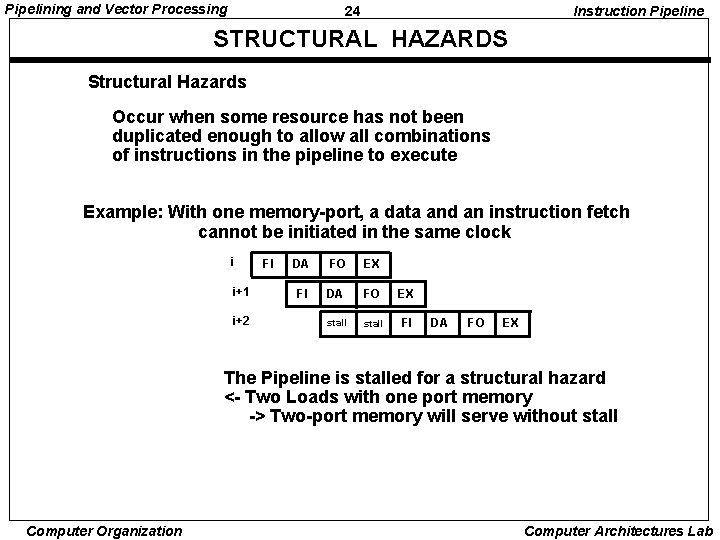 Pipelining and Vector Processing

24

Instruction Pipeline

STRUCTURAL HAZARDS

Structural Hazards

Occur when some resource has not been duplicated enough to allow all combinations of instructions in the pipeline to execute

Example: With one memory-port, a data and an instruction fetch cannot be initiated in the same clock

i FI DA FO EX

i+1 FI DA FO EX

i+2 stall stall FI DA FO EX

The Pipeline is stalled for a structural hazard
<- Two Loads with one port memory
-> Two-port memory will serve without stall

Computer Organization

Computer Architectures Lab